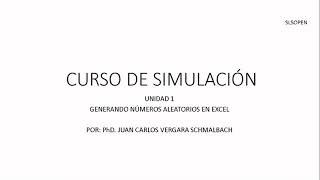 SLSOPEN

CURSO DE SIMULACIÓN

UNIDAD 1
GENERANDO NÚMEROS ALEATORIOS EN EXCEL

POR: PhD. JUAN CARLOS VERGARA SCHMALBACH